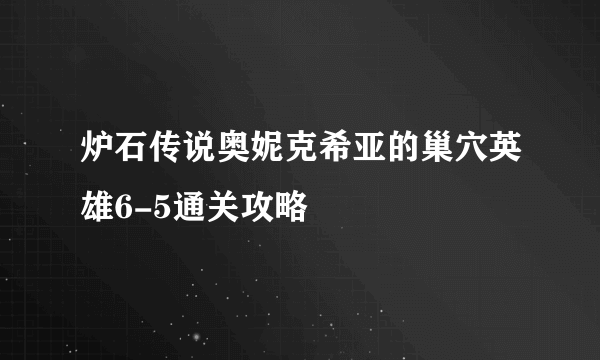 炉石传说奥妮克希亚的巢穴英雄6-5通关攻略